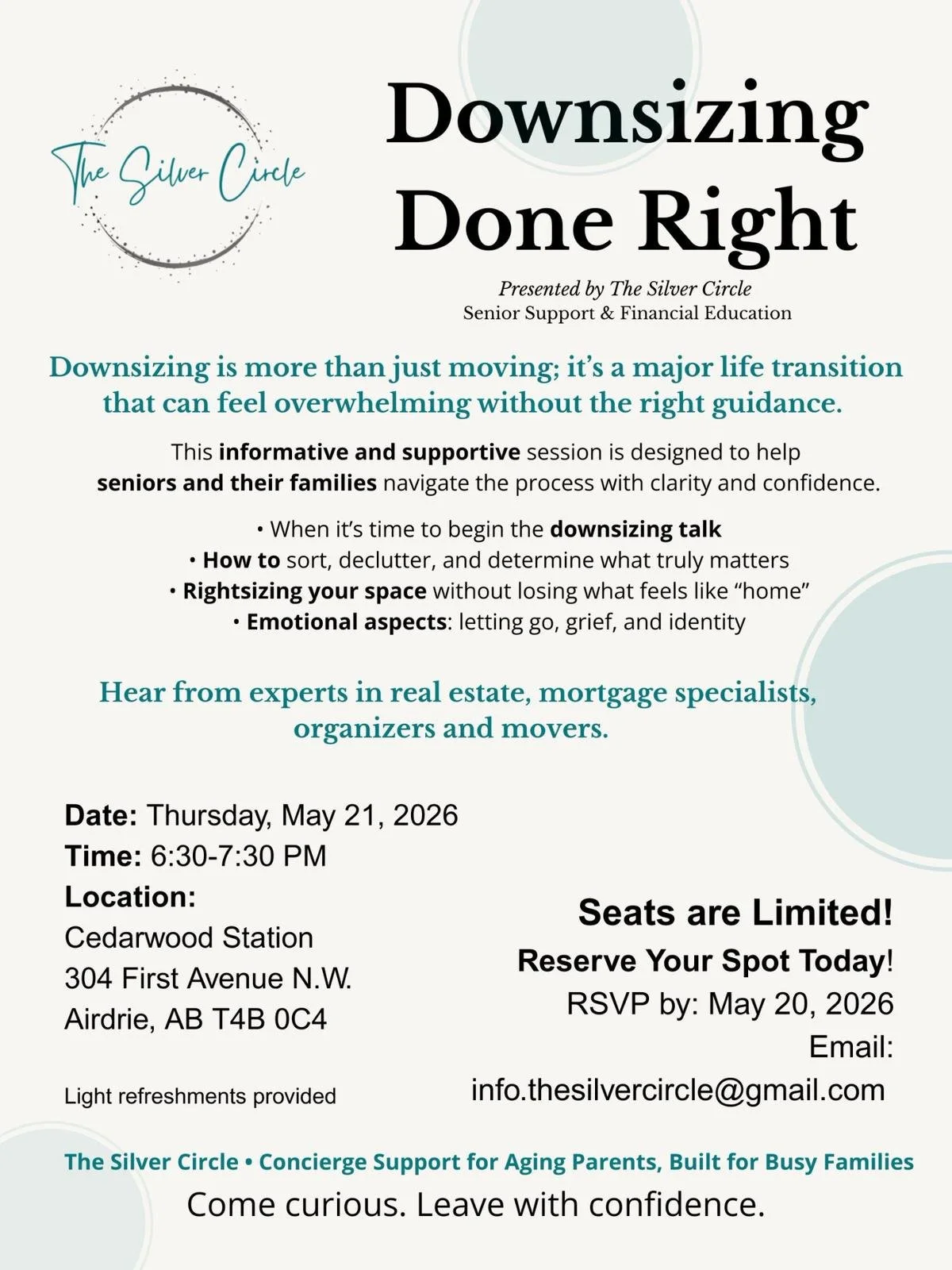 The Silver Circle

Downsizing Done Right

Presented by The Silver Circle
Senior Support & Financial Education

Downsizing is more than just moving; it's a major life transition that can feel overwhelming without the right guidance.

This informative and supportive session is designed to help seniors and their families navigate the process with clarity and confidence.

• When it's time to begin the downsizing talk
• How to sort, declutter, and determine what truly matters
• Rightsizing your space without losing what feels like "home"
• Emotional aspects: letting go, grief, and identity

Hear from experts in real estate, mortgage specialists, organizers and movers.

Date: Thursday, May 21, 2026
Time: 6:30-7:30 PM
Location:
Cedarwood Station
304 First Avenue N.W.
Airdrie, AB T4B 0C4

Light refreshments provided

Seats are Limited!
Reserve Your Spot Today!
RSVP by: May 20, 2026
Email:
info.thesilvercircle@gmail.com

The Silver Circle • Concierge Support for Aging Parents, Built for Busy Families
Come curious. Leave with confidence.